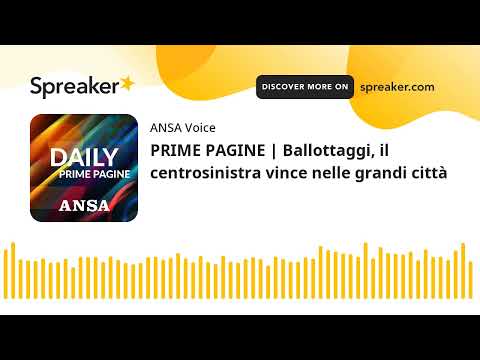 Spreaker

DISCOVER MORE ON spreaker.com

DAILY
PRIME PAGINE
ANSA

ANSA Voice

PRIME PAGINE | Ballottaggi, il centrosinistra vince nelle grandi città